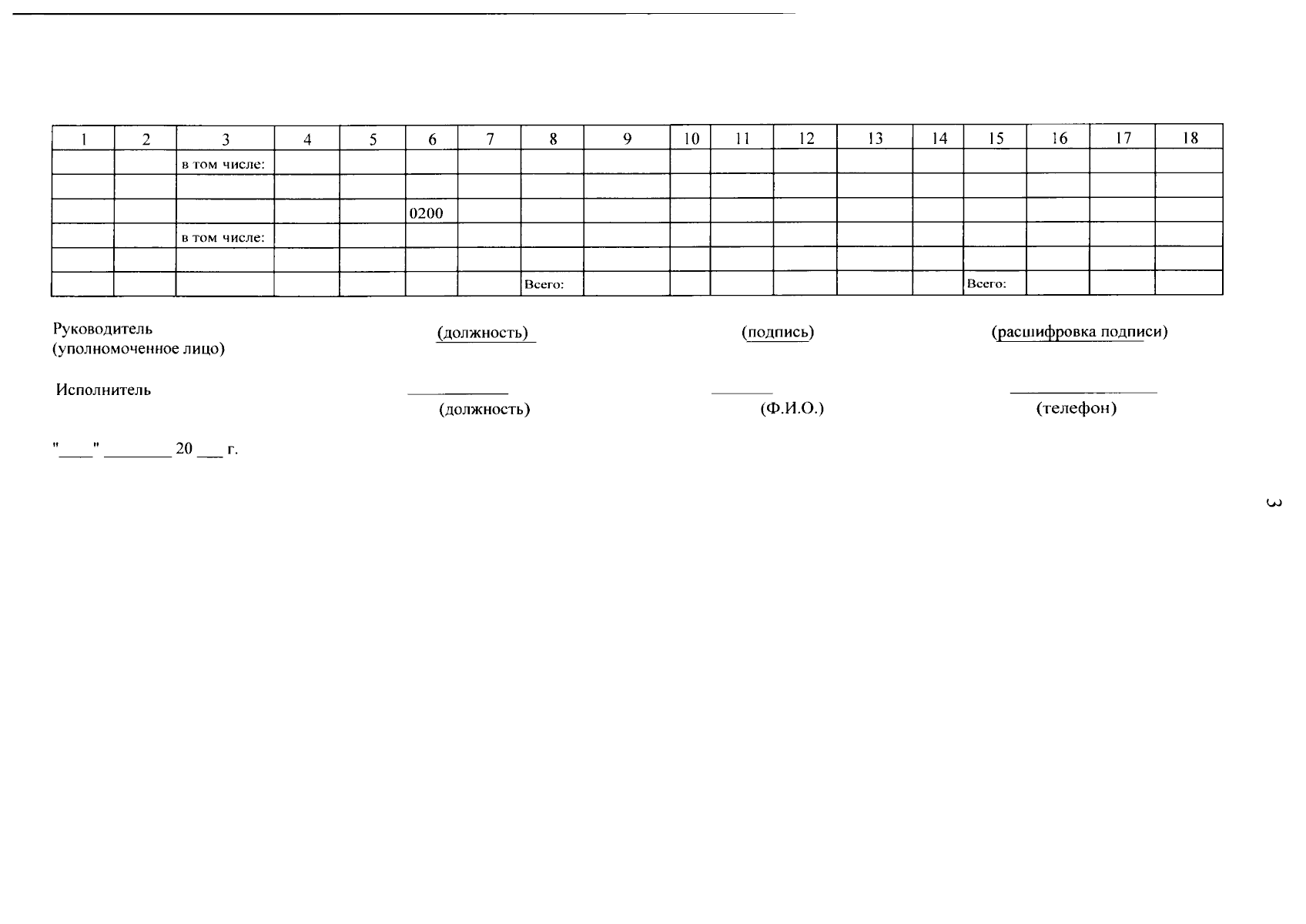 | 1 | 2 | 3 | 4 | 5 | 6 | 7 | 8 | 9 | 10 | 11 | 12 | 13 | 14 | 15 | 16 | 17 | 18 |
|---|---|---|---|---|---|---|---|---|---|---|---|---|---|---|---|---|---|
|  |  | в том числе: |  |  |  |  |  |  |  |  |  |  |  |  |  |  |  |
|  |  |  |  |  |  |  |  |  |  |  |  |  |  |  |  |  |  |
|  |  |  |  |  | 0200 |  |  |  |  |  |  |  |  |  |  |  |  |
|  |  | в том числе: |  |  |  |  |  |  |  |  |  |  |  |  |  |  |  |
|  |  |  |  |  |  |  |  |  |  |  |  |  |  |  |  |  |  |
|  |  |  |  |  |  |  | Всего: |  |  |  |  |  |  | Всего: |  |  |  |

Руководитель
(уполномоченное лицо)

(должность)

(подпись)

(расшифровка подписи)

Исполнитель

____
(должность)

____
(Ф.И.О.)

____
(телефон)

"____" ____ 20 ____ г.

3